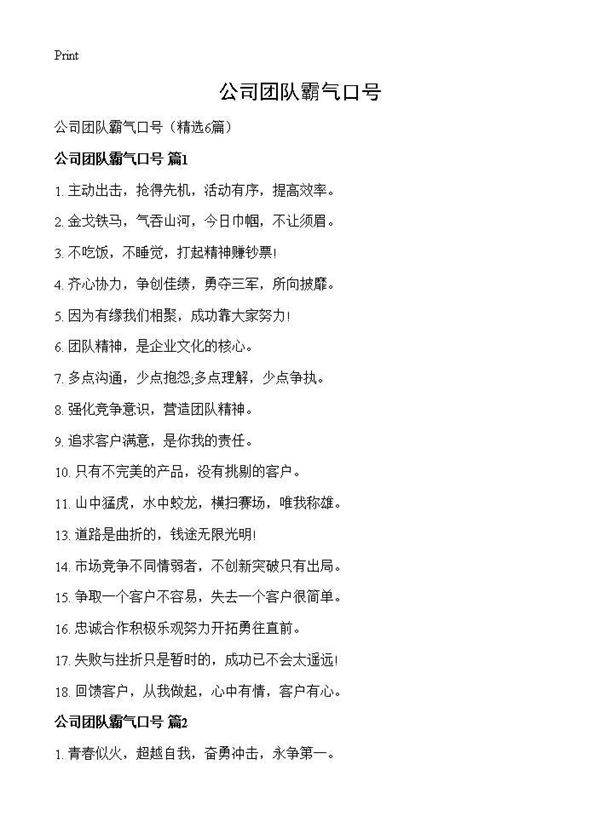 Print

公司团队霸气口号

公司团队霸气口号（精选6篇）

公司团队霸气口号 篇1

1. 主动出击，抢得先机，活动有序，提高效率。

2. 金戈铁马，气吞山河，今日巾帼，不让须眉。

3. 不吃饭，不睡觉，打起精神赚钞票!

4. 齐心协力，争创佳绩，勇夺三军，所向披靡。

5. 因为有缘我们相聚，成功靠大家努力!

6. 团队精神，是企业文化的核心。

7. 多点沟通，少点抱怨;多点理解，少点争执。

8. 强化竞争意识，营造团队精神。

9. 追求客户满意，是你我的责任。

10. 只有不完美的产品，没有挑剔的客户。

11. 山中猛虎，水中蛟龙，横扫赛场，唯我称雄。

13. 道路是曲折的，钱途无限光明!

14. 市场竞争不同情弱者，不创新突破只有出局。

15. 争取一个客户不容易，失去一个客户很简单。

16. 忠诚合作积极乐观努力开拓勇往直前。

17. 失败与挫折只是暂时的，成功已不会太遥远!

18. 回馈客户，从我做起，心中有情，客户有心。

公司团队霸气口号 篇2

1. 青春似火，超越自我，奋勇冲击，永争第一。